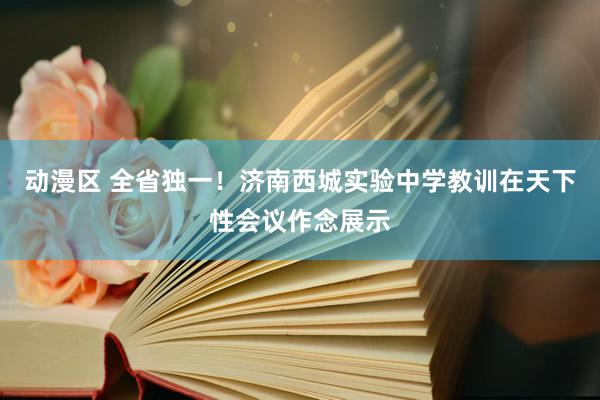 动漫区 全省独一！济南西城实验中学教训在天下性会议作念展示